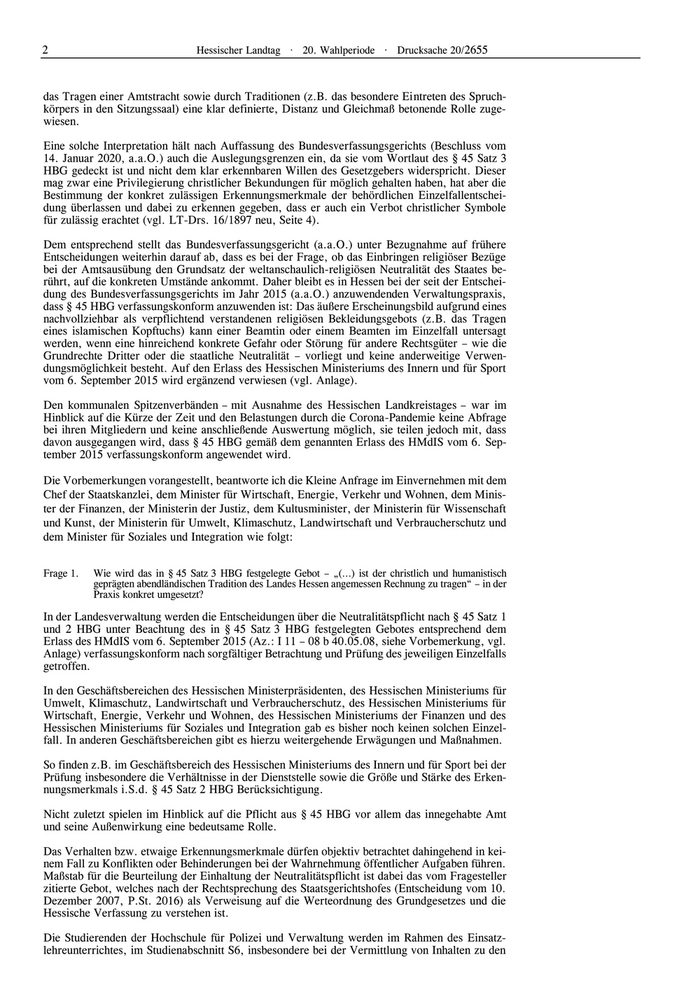 2 Hessischer Landtag · 20. Wahlperiode · Drucksache 20/2655

das Tragen einer Amtstracht sowie durch Traditionen (z.B. das besondere Eintreten des Spruchkörpers in den Sitzungssaal) eine klar definierte, Distanz und Gleichmaß betonende Rolle zugewiesen.

Eine solche Interpretation hält nach Auffassung des Bundesverfassungsgerichts (Beschluss vom 14. Januar 2020, a.a.O.) auch die Auslegungsgrenzen ein, da sie vom Wortlaut des § 45 Satz 3 HBG gedeckt ist und nicht dem klar erkennbaren Willen des Gesetzgebers widerspricht. Dieser mag zwar eine Privilegierung christlicher Bekundungen für möglich gehalten haben, hat aber die Bestimmung der konkret zulässigen Erkennungsmerkmale der behördlichen Einzelfallentscheidung überlassen und dabei zu erkennen gegeben, dass er auch ein Verbot christlicher Symbole für zulässig erachtet (vgl. LT-Drs. 16/1897 neu, Seite 4).

Dem entsprechend stellt das Bundesverfassungsgericht (a.a.O.) unter Bezugnahme auf frühere Entscheidungen weiterhin darauf ab, dass es bei der Frage, ob das Einbringen religiöser Bezüge bei der Amtsausübung den Grundsatz der weltanschaulich-religiösen Neutralität des Staates berührt, auf die konkreten Umstände ankommt. Daher bleibt es in Hessen bei der seit der Entscheidung des Bundesverfassungsgerichts im Jahr 2015 (a.a.O.) anzuwendenden Verwaltungspraxis, dass § 45 HBG verfassungskonform anzuwenden ist: Das äußere Erscheinungsbild aufgrund eines nachvollziehbar als verpflichtend verstandenen religiösen Bekleidungsgebots (z.B. das Tragen eines islamischen Kopftuchs) kann einer Beamtin oder einem Beamten im Einzelfall untersagt werden, wenn eine hinreichend konkrete Gefahr oder Störung für andere Rechtsgüter – wie die Grundrechte Dritter oder die staatliche Neutralität – vorliegt und keine anderweitige Verwendungsmöglichkeit besteht. Auf den Erlass des Hessischen Ministeriums des Innern und für Sport vom 6. September 2015 wird ergänzend verwiesen (vgl. Anlage).

Den kommunalen Spitzenverbänden – mit Ausnahme des Hessischen Landkreistages – war im Hinblick auf die Kürze der Zeit und den Belastungen durch die Corona-Pandemie keine Abfrage bei ihren Mitgliedern und keine anschließende Auswertung möglich, sie teilen jedoch mit, dass davon ausgegangen wird, dass § 45 HBG gemäß dem genannten Erlass des HMdIS vom 6. September 2015 verfassungskonform angewendet wird.

Die Vorbemerkungen vorangestellt, beantworte ich die Kleine Anfrage im Einvernehmen mit dem Chef der Staatskanzlei, dem Minister für Wirtschaft, Energie, Verkehr und Wohnen, dem Minister der Finanzen, der Ministerin der Justiz, dem Kultusminister, der Ministerin für Wissenschaft und Kunst, der Ministerin für Umwelt, Klimaschutz, Landwirtschaft und Verbraucherschutz und dem Minister für Soziales und Integration wie folgt:

Frage 1. Wie wird das in § 45 Satz 3 HBG festgelegte Gebot – „(...) ist der christlich und humanistisch geprägten abendländischen Tradition des Landes Hessen angemessen Rechnung zu tragen“ – in der Praxis konkret umgesetzt?

In der Landesverwaltung werden die Entscheidungen über die Neutralitätspflicht nach § 45 Satz 1 und 2 HBG unter Beachtung des in § 45 Satz 3 HBG festgelegten Gebotes entsprechend dem Erlass des HMdIS vom 6. September 2015 (Az.: I 11 – 08 b 40.05.08, siehe Vorbemerkung, vgl. Anlage) verfassungskonform nach sorgfältiger Betrachtung und Prüfung des jeweiligen Einzelfalls getroffen.

In den Geschäftsbereichen des Hessischen Ministerpräsidenten, des Hessischen Ministeriums für Umwelt, Klimaschutz, Landwirtschaft und Verbraucherschutz, des Hessischen Ministeriums für Wirtschaft, Energie, Verkehr und Wohnen, des Hessischen Ministeriums der Finanzen und des Hessischen Ministeriums für Soziales und Integration gab es bisher noch keinen solchen Einzelfall. In anderen Geschäftsbereichen gibt es hierzu weitergehende Erwägungen und Maßnahmen.

So finden z.B. im Geschäftsbereich des Hessischen Ministeriums des Innern und für Sport bei der Prüfung insbesondere die Verhältnisse in der Dienststelle sowie die Größe und Stärke des Erkennungsmerkmals i.S.d. § 45 Satz 2 HBG Berücksichtigung.

Nicht zuletzt spielen im Hinblick auf die Pflicht aus § 45 HBG vor allem das innegehabte Amt und seine Außenwirkung eine bedeutsame Rolle.

Das Verhalten bzw. etwaige Erkennungsmerkmale dürfen objektiv betrachtet dahingehend in keinem Fall zu Konflikten oder Behinderungen bei der Wahrnehmung öffentlicher Aufgaben führen. Maßstab für die Beurteilung der Einhaltung der Neutralitätspflicht ist dabei das vom Fragesteller zitierte Gebot, welches nach der Rechtsprechung des Staatsgerichtshofes (Entscheidung vom 10. Dezember 2007, P.St. 2016) als Verweisung auf die Werteordnung des Grundgesetzes und die Hessische Verfassung zu verstehen ist.

Die Studierenden der Hochschule für Polizei und Verwaltung werden im Rahmen des Einsatzlehreunterrichtes, im Studienabschnitt S6, insbesondere bei der Vermittlung von Inhalten zu den